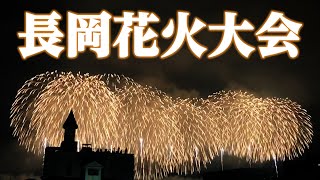 長岡花火大会